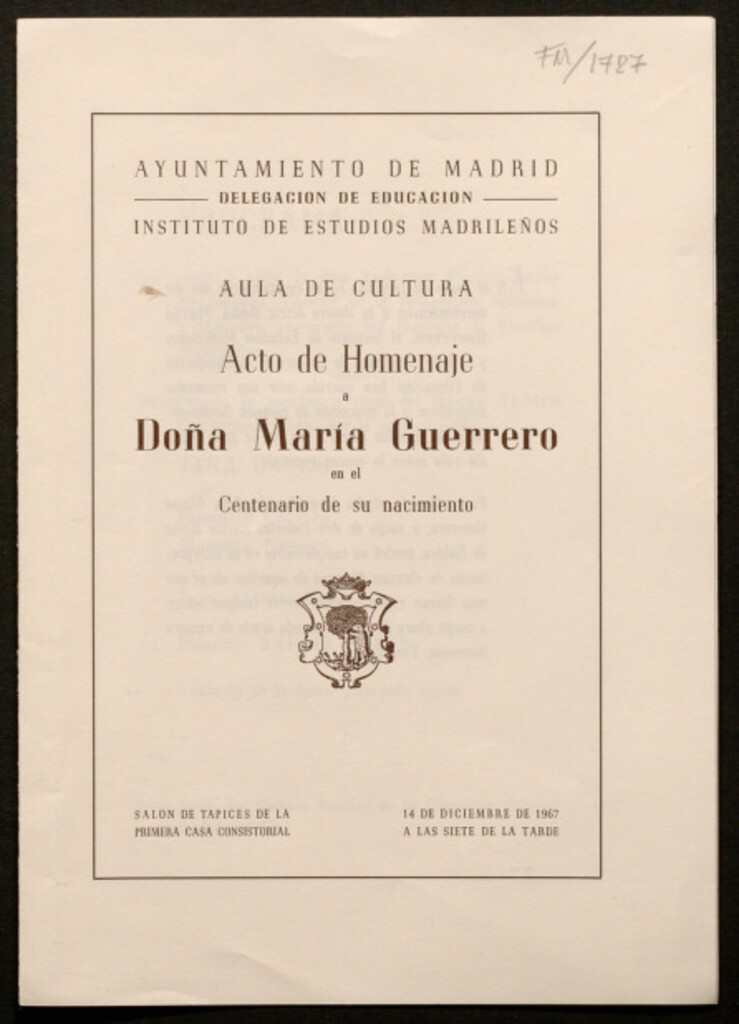 FM/1787

AYUNTAMIENTO DE MADRID
DELEGACION DE EDUCACION
INSTITUTO DE ESTUDIOS MADRILEÑOS

AULA DE CULTURA

Acto de Homenaje
a
Doña María Guerrero
en el
Centenario de su nacimiento

SALON DE TAPICES DE LA PRIMERA CASA CONSISTORIAL

14 DE DICIEMBRE DE 1967
A LAS SIETE DE LA TARDE